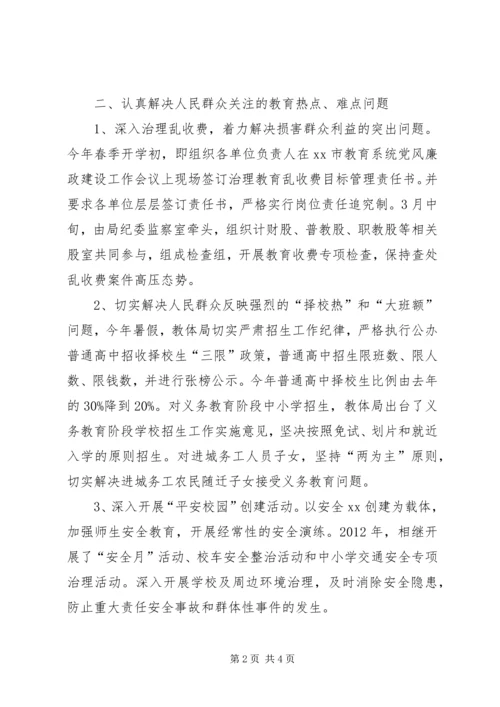 二、认真解决人民群众关注的教育热点、难点问题

1、深入治理乱收费，着力解决损害群众利益的突出问题。今年春季开学初，即组织各单位负责人在xx市教育系统党风廉政建设工作会议上现场签订治理教育乱收费目标管理责任书。并要求各单位层层签订责任书，严格实行岗位责任追究制。3月中旬，由局纪委监察室牵头，组织计财股、普教股、职教股等相关股室共同参与，组成检查组，开展教育收费专项检查，保持查处乱收费案件高压态势。

2、切实解决人民群众反映强烈的“择校热”和“大班额”问题，今年暑假，教体局切实严肃招生工作纪律，严格执行公办普通高中招收择校生“三限”政策，普通高中招生限班数、限人数、限钱数，并进行张榜公示。今年普通高中择校生比例由去年的30%降到20%。对义务教育阶段中小学招生，教体局出台了义务教育阶段学校招生工作实施意见，坚决按照免试、划片和就近入学的原则招生。对进城务工人员子女，坚持“两为主”原则，切实解决进城务工农民随迁子女接受义务教育问题。

3、深入开展“平安校园”创建活动。以安全xx创建为载体，加强师生安全教育，开展经常性的安全演练。2012年，相继开展了“安全月”活动、校车安全整治活动和中小学交通安全专项治理活动。深入开展学校及周边环境治理，及时消除安全隐患，防止重大责任安全事故和群体性事件的发生。

第2页 共4页